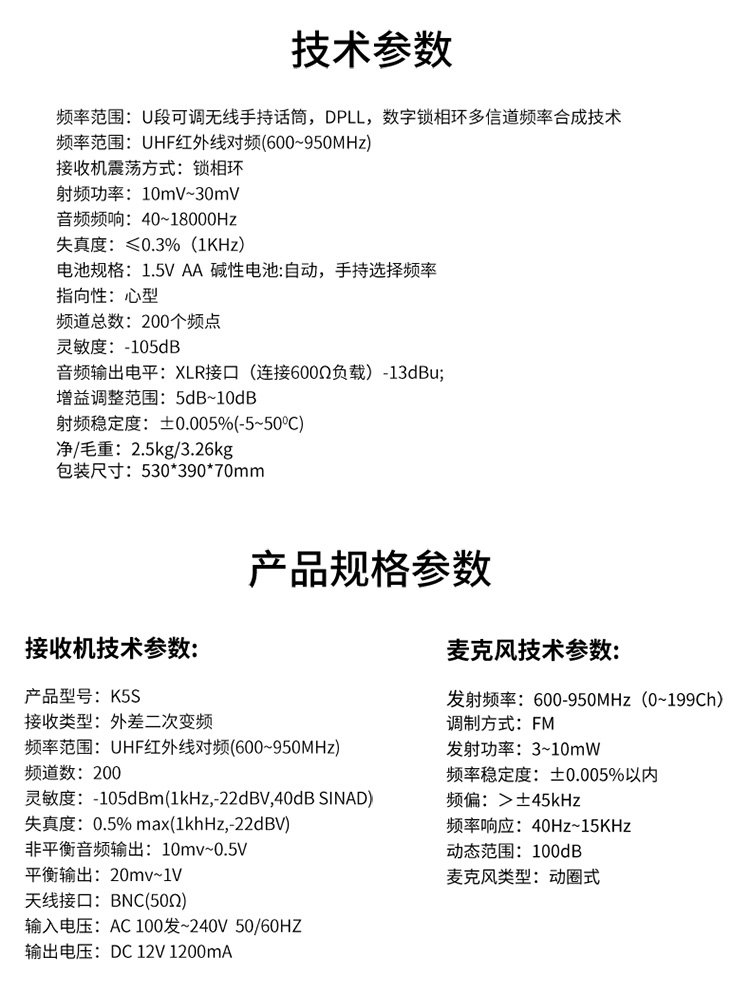 技术参数

频率范围：U段可调无线手持话筒，DPLL，数字锁相环多信道频率合成技术
频率范围：UHF红外线对频(600~950MHz)
接收机震荡方式：锁相环
射频功率：10mV~30mV
音频频响：40~18000Hz
失真度：≤0.3%（1KHz）
电池规格：1.5V AA 碱性电池:自动，手持选择频率
指向性：心型
频道总数：200个频点
灵敏度：-105dB
音频输出电平：XLR接口（连接600Ω负载）-13dBu;
增益调整范围：5dB~10dB
射频稳定度：±0.005%(-5~50⁰C)
净/毛重：2.5kg/3.26kg
包装尺寸：530*390*70mm

产品规格参数

接收机技术参数:

产品型号：K5S
接收类型：外差二次变频
频率范围：UHF红外线对频(600~950MHz)
频道数：200
灵敏度：-105dBm(1kHz,-22dBV,40dB SINAD)
失真度：0.5% max(1khHz,-22dBV)
非平衡音频输出：10mv~0.5V
平衡输出：20mv~1V
天线接口：BNC(50Ω)
输入电压：AC 100发~240V 50/60HZ
输出电压：DC 12V 1200mA

麦克风技术参数:

发射频率：600-950MHz（0~199Ch）
调制方式：FM
发射功率：3~10mW
频率稳定度：±0.005%以内
频偏：＞±45kHz
频率响应：40Hz~15KHz
动态范围：100dB
麦克风类型：动圈式